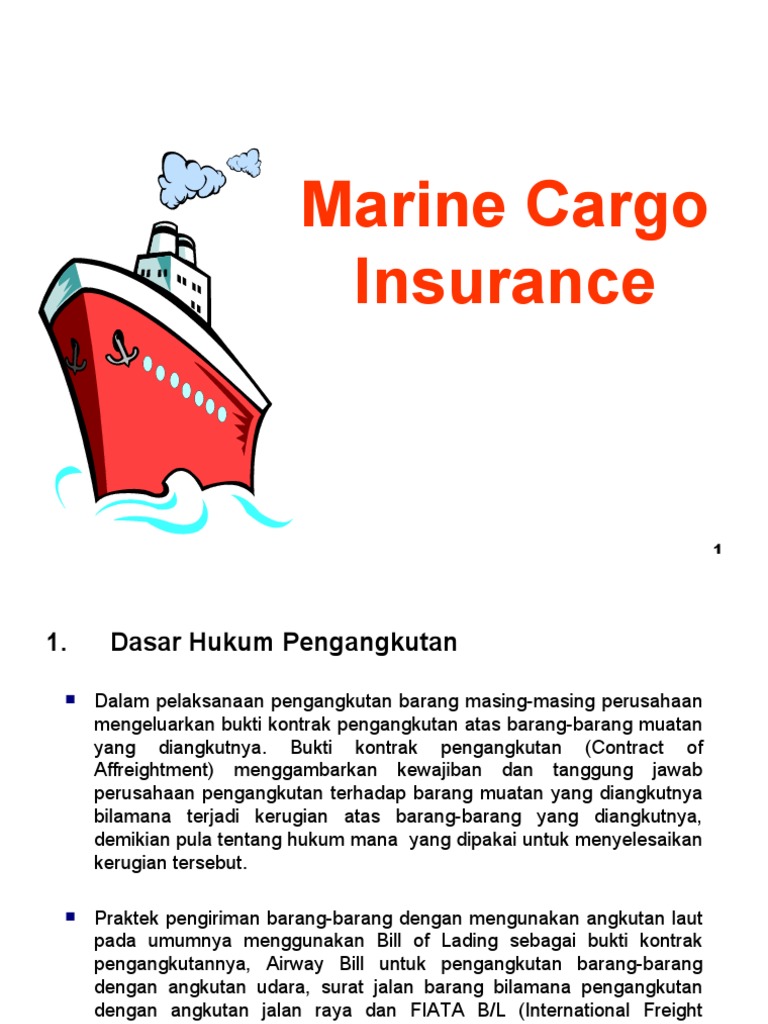 Marine Cargo Insurance

1

1. Dasar Hukum Pengangkutan

Dalam pelaksanaan pengangkutan barang masing-masing perusahaan mengeluarkan bukti kontrak pengangkutan atas barang-barang muatan yang diangkutnya. Bukti kontrak pengangkutan (Contract of Affreightment) menggambarkan kewajiban dan tanggung jawab perusahaan pengangkutan terhadap barang muatan yang diangkutnya bilamana terjadi kerugian atas barang-barang yang diangkutnya, demikian pula tentang hukum mana yang dipakai untuk menyelesaikan kerugian tersebut.

Praktek pengiriman barang-barang dengan mengunakan angkutan laut pada umumnya menggunakan Bill of Lading sebagai bukti kontrak pengangkutannya, Airway Bill untuk pengangkutan barang-barang dengan angkutan udara, surat jalan barang bilamana pengangkutan dengan angkutan jalan raya dan FIATA B/L (International Freight